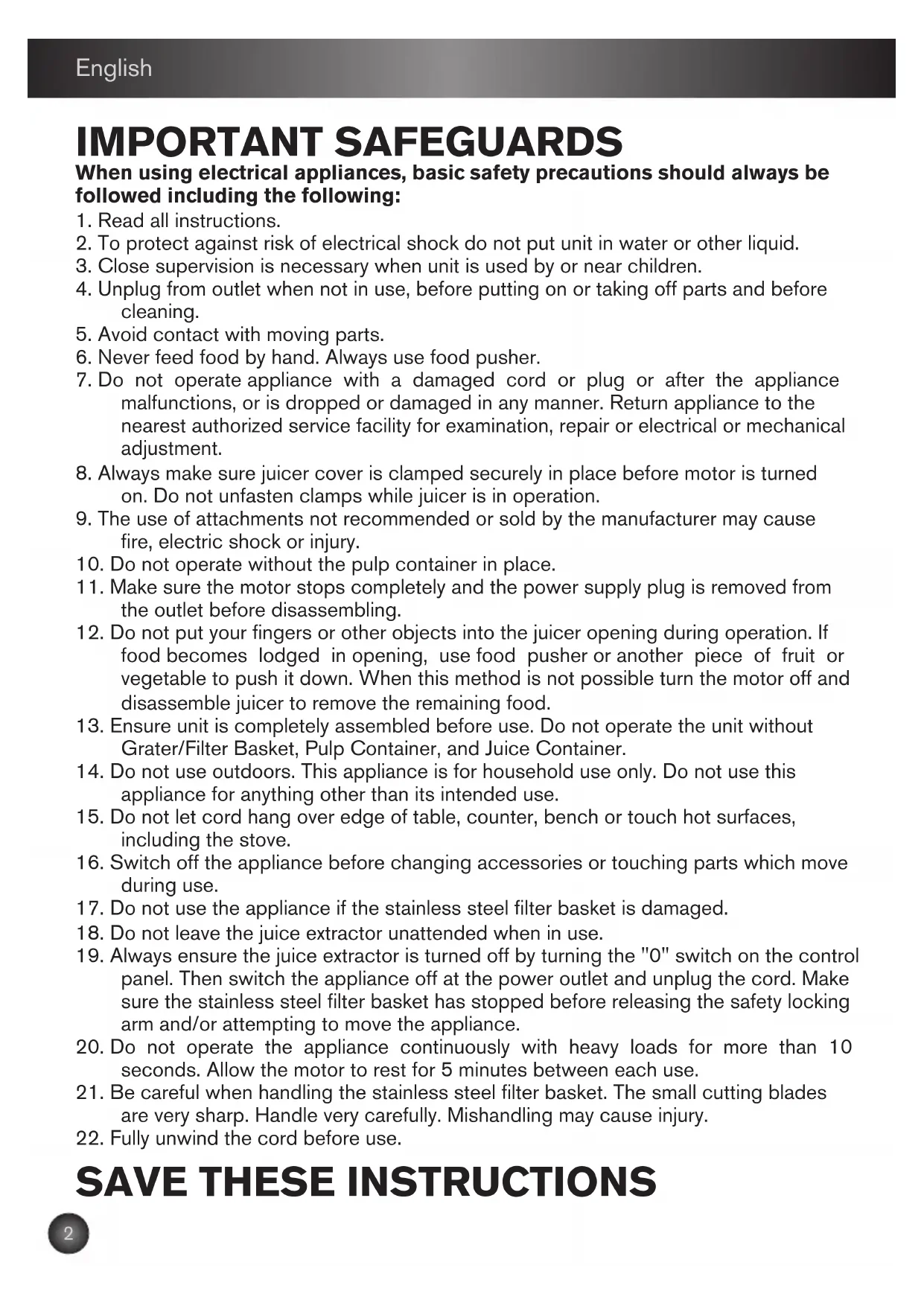 English

IMPORTANT SAFEGUARDS

When using electrical appliances, basic safety precautions should always be followed including the following:

1. Read all instructions.
2. To protect against risk of electrical shock do not put unit in water or other liquid.
3. Close supervision is necessary when unit is used by or near children.
4. Unplug from outlet when not in use, before putting on or taking off parts and before cleaning.
5. Avoid contact with moving parts.
6. Never feed food by hand. Always use food pusher.
7. Do not operate appliance with a damaged cord or plug or after the appliance malfunctions, or is dropped or damaged in any manner. Return appliance to the nearest authorized service facility for examination, repair or electrical or mechanical adjustment.
8. Always make sure juicer cover is clamped securely in place before motor is turned on. Do not unfasten clamps while juicer is in operation.
9. The use of attachments not recommended or sold by the manufacturer may cause fire, electric shock or injury.
10. Do not operate without the pulp container in place.
11. Make sure the motor stops completely and the power supply plug is removed from the outlet before disassembling.
12. Do not put your fingers or other objects into the juicer opening during operation. If food becomes lodged in opening, use food pusher or another piece of fruit or vegetable to push it down. When this method is not possible turn the motor off and disassemble juicer to remove the remaining food.
13. Ensure unit is completely assembled before use. Do not operate the unit without Grater/Filter Basket, Pulp Container, and Juice Container.
14. Do not use outdoors. This appliance is for household use only. Do not use this appliance for anything other than its intended use.
15. Do not let cord hang over edge of table, counter, bench or touch hot surfaces, including the stove.
16. Switch off the appliance before changing accessories or touching parts which move during use.
17. Do not use the appliance if the stainless steel filter basket is damaged.
18. Do not leave the juice extractor unattended when in use.
19. Always ensure the juice extractor is turned off by turning the "0" switch on the control panel. Then switch the appliance off at the power outlet and unplug the cord. Make sure the stainless steel filter basket has stopped before releasing the safety locking arm and/or attempting to move the appliance.
20. Do not operate the appliance continuously with heavy loads for more than 10 seconds. Allow the motor to rest for 5 minutes between each use.
21. Be careful when handling the stainless steel filter basket. The small cutting blades are very sharp. Handle very carefully. Mishandling may cause injury.
22. Fully unwind the cord before use.

SAVE THESE INSTRUCTIONS

2